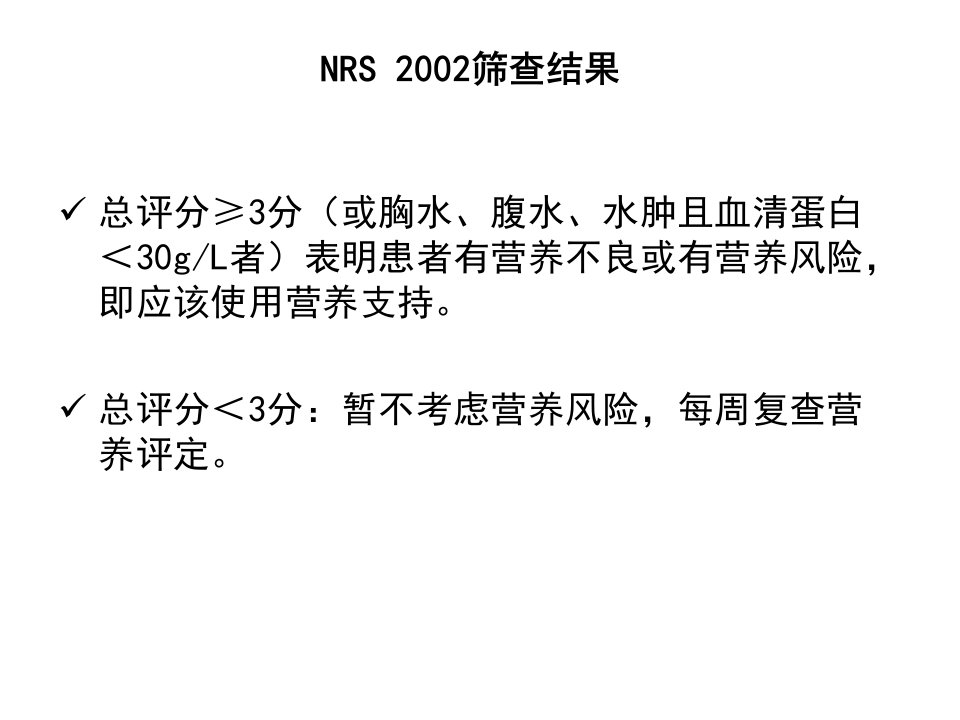 NRS 2002筛查结果

✓ 总评分≥3分（或胸水、腹水、水肿且血清蛋白＜30g/L者）表明患者有营养不良或有营养风险，即应该使用营养支持。

✓ 总评分＜3分：暂不考虑营养风险，每周复查营养评定。